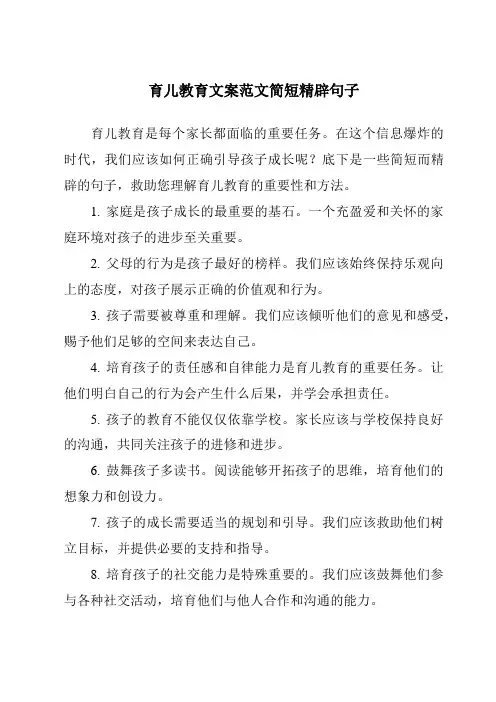 育儿教育文案范文简短精辟句子

育儿教育是每个家长都面临的重要任务。在这个信息爆炸的时代，我们应该如何正确引导孩子成长呢？底下是一些简短而精辟的句子，救助您理解育儿教育的重要性和方法。

1. 家庭是孩子成长的最重要的基石。一个充盈爱和关怀的家庭环境对孩子的进步至关重要。

2. 父母的行为是孩子最好的榜样。我们应该始终保持乐观向上的态度，对孩子展示正确的价值观和行为。

3. 孩子需要被尊重和理解。我们应该倾听他们的意见和感受，赐予他们足够的空间来表达自己。

4. 培育孩子的责任感和自律能力是育儿教育的重要任务。让他们明白自己的行为会产生什么后果，并学会承担责任。

5. 孩子的教育不能仅仅依靠学校。家长应该与学校保持良好的沟通，共同关注孩子的进修和进步。

6. 鼓舞孩子多读书。阅读能够开拓孩子的思维，培育他们的想象力和创设力。

7. 孩子的成长需要适当的规划和引导。我们应该救助他们树立目标，并提供必要的支持和指导。

8. 培育孩子的社交能力是特殊重要的。我们应该鼓舞他们参与各种社交活动，培育他们与他人合作和沟通的能力。